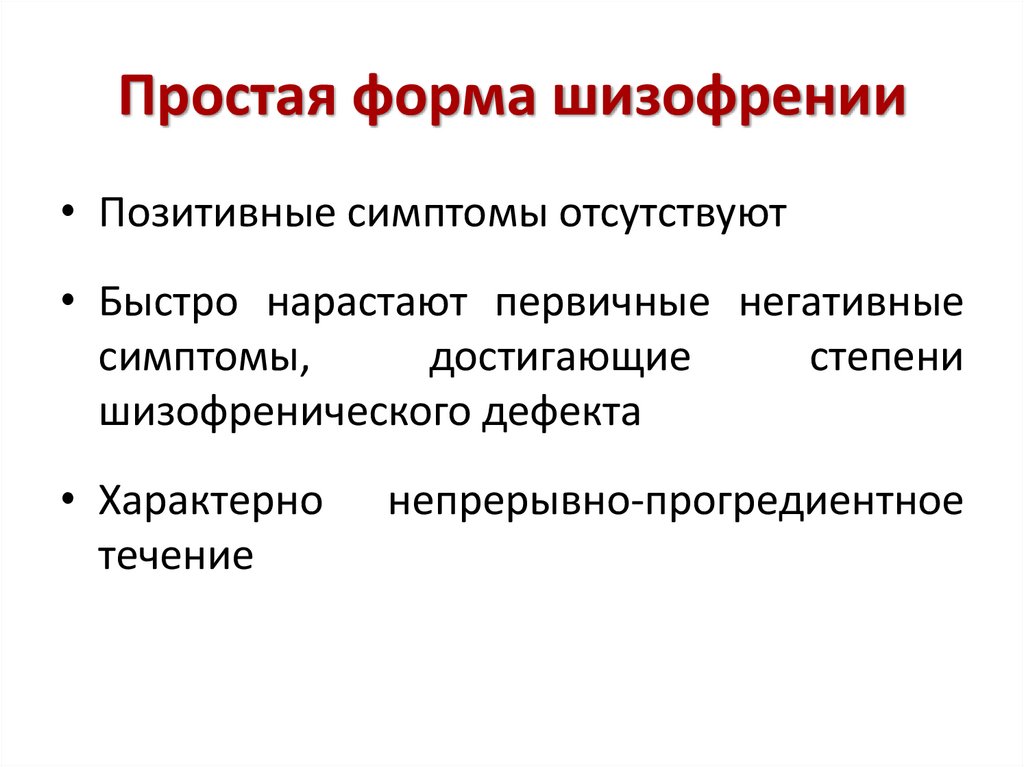 Простая форма шизофрении

• Позитивные симптомы отсутствуют

• Быстро нарастают первичные негативные симптомы, достигающие степени шизофренического дефекта

• Характерно непрерывно-прогредиентное течение